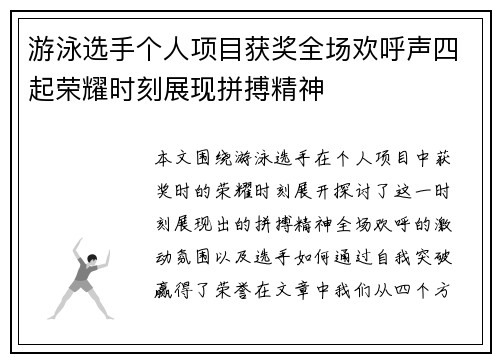 游泳选手个人项目获奖全场欢呼声四起荣耀时刻展现拼搏精神

本文围绕游泳选手在个人项目中获奖时的荣耀时刻展开探讨了这一时刻展现出的拼搏精神全场欢呼的激动氛围以及选手如何通过自我突破赢得了荣誉在文章中我们从四个方